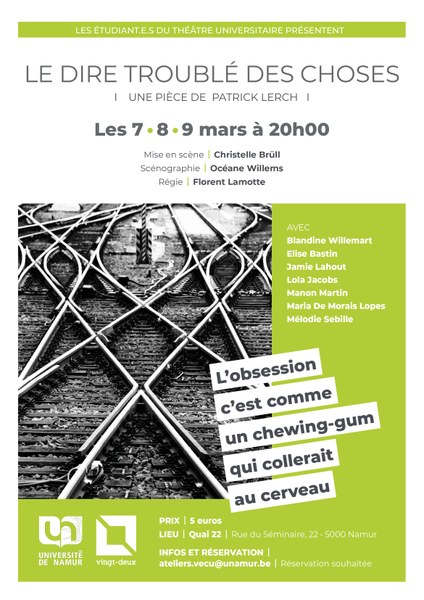 LES ÉTUDIANT.E.S DU THÉÂTRE UNIVERSITAIRE PRÉSENTENT

LE DIRE TROUBLÉ DES CHOSES

I UNE PIÈCE DE PATRICK LERCH I

Les 7 • 8 • 9 mars à 20h00

Mise en scène | Christelle Brüll
Scénographie | Océane Willems
Régie | Florent Lamotte

AVEC
Blandine Willemart
Elise Bastin
Jamie Lahout
Lola Jacobs
Manon Martin
Maria De Morais Lopes
Mélodie Sebille

L'obsession c'est comme un chewing-gum qui collerait au cerveau

UNIVERSITÉ DE NAMUR

vingt-deux

PRIX | 5 euros
LIEU | Quai 22 | Rue du Séminaire, 22 • 5000 Namur

INFOS ET RÉSERVATION |
ateliers.vecu@unamur.be | Réservation souhaitée